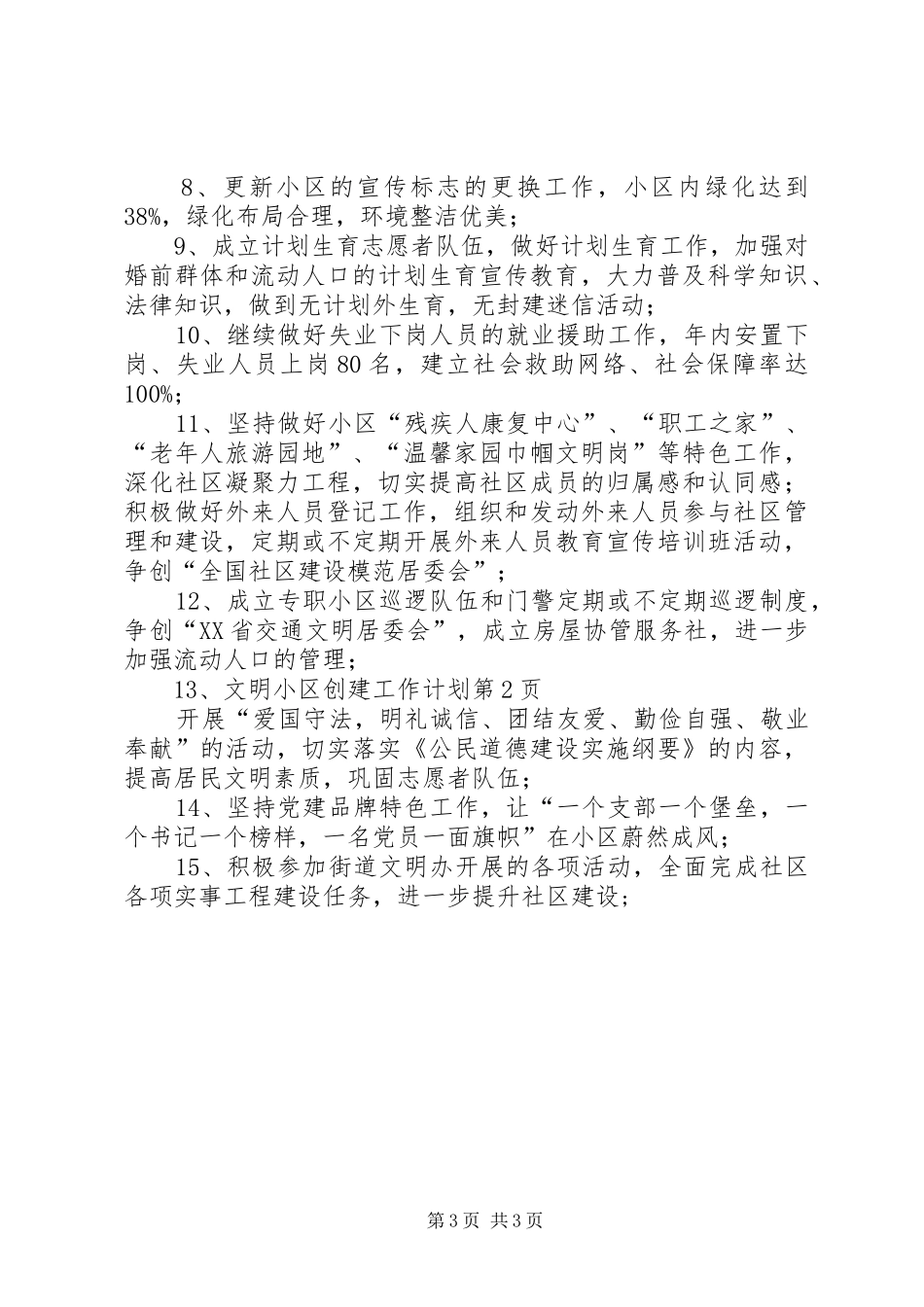 8、更新小区的宣传标志的更换工作，小区内绿化达到38%，绿化布局合理，环境整洁优美；

9、成立计划生育志愿者队伍，做好计划生育工作，加强对婚前群体和流动人口的计划生育宣传教育，大力普及科学知识、法律知识，做到无计划外生育，无封建迷信活动；

10、继续做好失业下岗人员的就业援助工作，年内安置下岗、失业人员上岗80名，建立社会救助网络、社会保障率达100%；

11、坚持做好小区“残疾人康复中心”、“职工之家”、“老年人旅游园地”、“温馨家园巾帼文明岗”等特色工作，深化社区凝聚力工程，切实提高社区成员的归属感和认同感；积极做好外来人员登记工作，组织和发动外来人员参与社区管理和建设，定期或不定期开展外来人员教育宣传培训班活动，争创“全国社区建设模范居委会”；

12、成立专职小区巡逻队伍和门警定期或不定期巡逻制度，争创“XX省交通文明居委会”，成立房屋协管服务社，进一步加强流动人口的管理；

13、文明小区创建工作计划第2页

开展“爱国守法，明礼诚信、团结友爱、勤俭自强、敬业奉献”的活动，切实落实《公民道德建设实施纲要》的内容，提高居民文明素质，巩固志愿者队伍；

14、坚持党建品牌特色工作，让“一个支部一个堡垒，一个书记一个榜样，一名党员一面旗帜”在小区蔚然成风；

15、积极参加街道文明办开展的各项活动，全面完成社区各项实事工程建设任务，进一步提升社区建设；

第3页 共3页